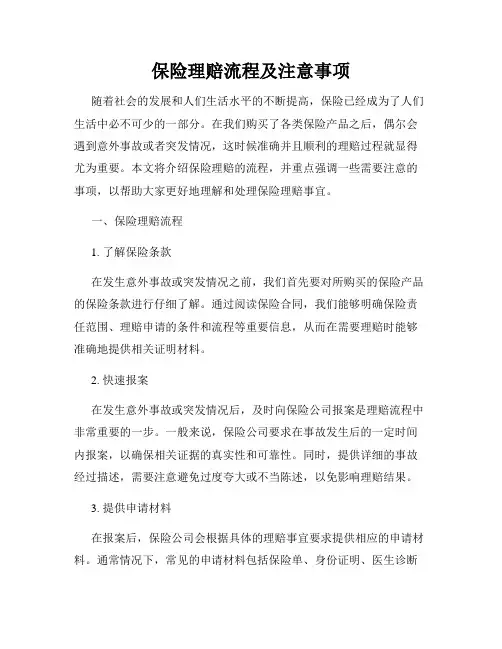 保险理赔流程及注意事项

随着社会的发展和人们生活水平的不断提高，保险已经成为了人们生活中必不可少的一部分。在我们购买了各类保险产品之后，偶尔会遇到意外事故或者突发情况，这时候准确并且顺利的理赔过程就显得尤为重要。本文将介绍保险理赔的流程，并重点强调一些需要注意的事项，以帮助大家更好地理解和处理保险理赔事宜。

一、保险理赔流程

1. 了解保险条款

在发生意外事故或突发情况之前，我们首先要对所购买的保险产品的保险条款进行仔细了解。通过阅读保险合同，我们能够明确保险责任范围、理赔申请的条件和流程等重要信息，从而在需要理赔时能够准确地提供相关证明材料。

2. 快速报案

在发生意外事故或突发情况后，及时向保险公司报案是理赔流程中非常重要的一步。一般来说，保险公司要求在事故发生后的一定时间内报案，以确保相关证据的真实性和可靠性。同时，提供详细的事故经过描述，需要注意避免过度夸大或不当陈述，以免影响理赔结果。

3. 提供申请材料

在报案后，保险公司会根据具体的理赔事宜要求提供相应的申请材料。通常情况下，常见的申请材料包括保险单、身份证明、医生诊断